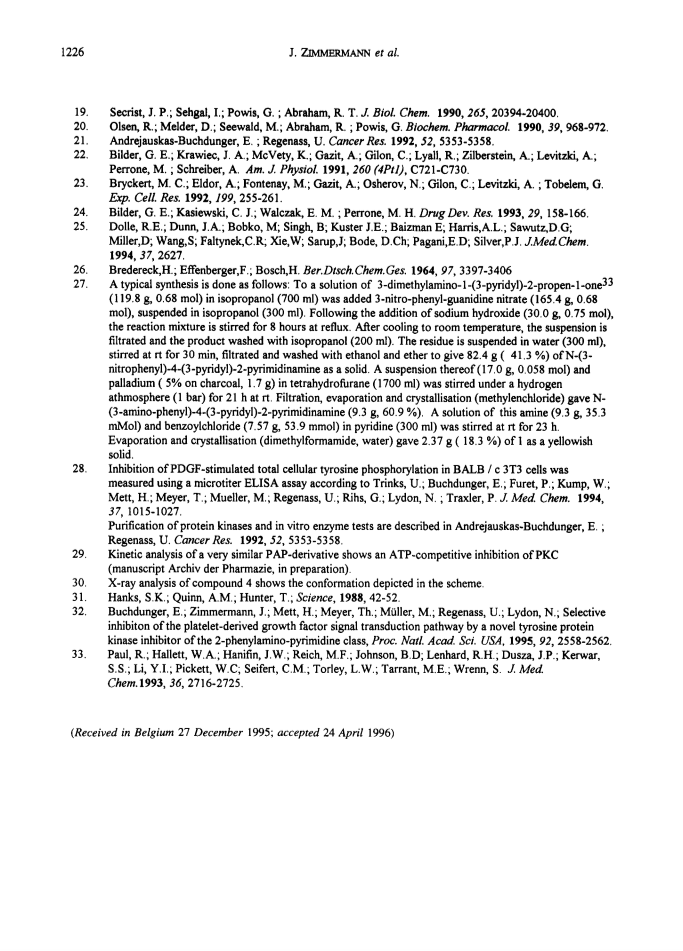 1226 J. ZIMMERMANN et al.

19. Secrist, J. P.; Sehgal, I.; Powis, G. ; Abraham, R. T. J. Biol. Chem. 1990, 265, 20394-20400.
20. Olsen, R.; Melder, D.; Seewald, M.; Abraham, R. ; Powis, G. Biochem. Pharmacol. 1990, 39, 968-972.
21. Andrejauskas-Buchdunger, E. ; Regenass, U. Cancer Res. 1992, 52, 5353-5358.
22. Bilder, G. E.; Krawiec, J. A.; McVety, K.; Gazit, A.; Gilon, C.; Lyall, R.; Zilberstein, A.; Levitzki, A.; Perrone, M. ; Schreiber, A. Am. J. Physiol. 1991, 260 (4Pt1), C721-C730.
23. Bryckert, M. C.; Eldor, A.; Fontenay, M.; Gazit, A.; Osherov, N.; Gilon, C.; Levitzki, A. ; Tobelem, G. Exp. Cell. Res. 1992, 199, 255-261.
24. Bilder, G. E.; Kasiewski, C. J.; Walczak, E. M. ; Perrone, M. H. Drug Dev. Res. 1993, 29, 158-166.
25. Dolle, R.E.; Dunn, J.A.; Bobko, M; Singh, B; Kuster J.E.; Baizman E; Harris,A.L.; Sawutz,D.G; Miller,D; Wang,S; Faltynek,C.R; Xie,W; Sarup,J; Bode, D.Ch; Pagani,E.D; Silver,P.J. J.Med.Chem. 1994, 37, 2627.
26. Bredereck,H.; Effenberger,F.; Bosch,H. Ber.Dtsch.Chem.Ges. 1964, 97, 3397-3406
27. A typical synthesis is done as follows: To a solution of 3-dimethylamino-1-(3-pyridyl)-2-propen-1-one$^{33}$ (119.8 g, 0.68 mol) in isopropanol (700 ml) was added 3-nitro-phenyl-guanidine nitrate (165.4 g, 0.68 mol), suspended in isopropanol (300 ml). Following the addition of sodium hydroxide (30.0 g, 0.75 mol), the reaction mixture is stirred for 8 hours at reflux. After cooling to room temperature, the suspension is filtrated and the product washed with isopropanol (200 ml). The residue is suspended in water (300 ml), stirred at rt for 30 min, filtrated and washed with ethanol and ether to give 82.4 g ( 41.3 %) of N-(3-nitrophenyl)-4-(3-pyridyl)-2-pyrimidinamine as a solid. A suspension thereof (17.0 g, 0.058 mol) and palladium ( 5% on charcoal, 1.7 g) in tetrahydrofurane (1700 ml) was stirred under a hydrogen athmosphere (1 bar) for 21 h at rt. Filtration, evaporation and crystallisation (methylenchloride) gave N-(3-amino-phenyl)-4-(3-pyridyl)-2-pyrimidinamine (9.3 g, 60.9 %). A solution of this amine (9.3 g, 35.3 mmol) and benzoylchloride (7.57 g, 53.9 mmol) in pyridine (300 ml) was stirred at rt for 23 h. Evaporation and crystallisation (dimethylformamide, water) gave 2.37 g ( 18.3 %) of 1 as a yellowish solid.
28. Inhibition of PDGF-stimulated total cellular tyrosine phosphorylation in BALB / c 3T3 cells was measured using a microtiter ELISA assay according to Trinks, U.; Buchdunger, E.; Furet, P.; Kump, W.; Mett, H.; Meyer, T.; Mueller, M.; Regenass, U.; Rihs, G.; Lydon, N. ; Traxler, P. J. Med. Chem. 1994, 37, 1015-1027.
Purification of protein kinases and in vitro enzyme tests are described in Andrejauskas-Buchdunger, E. ; Regenass, U. Cancer Res. 1992, 52, 5353-5358.
29. Kinetic analysis of a very similar PAP-derivative shows an ATP-competitive inhibition of PKC (manuscript Archiv der Pharmazie, in preparation).
30. X-ray analysis of compound 4 shows the conformation depicted in the scheme.
31. Hanks, S.K.; Quinn, A.M.; Hunter, T.; Science, 1988, 42-52.
32. Buchdunger, E.; Zimmermann, J.; Mett, H.; Meyer, Th.; Müller, M.; Regenass, U.; Lydon, N.; Selective inhibiton of the platelet-derived growth factor signal transduction pathway by a novel tyrosine protein kinase inhibitor of the 2-phenylamino-pyrimidine class, Proc. Natl. Acad. Sci. USA, 1995, 92, 2558-2562.
33. Paul, R.; Hallett, W.A.; Hanifin, J.W.; Reich, M.F.; Johnson, B.D; Lenhard, R.H.; Dusza, J.P.; Kerwar, S.S.; Li, Y.I.; Pickett, W.C; Seifert, C.M.; Torley, L.W.; Tarrant, M.E.; Wrenn, S. J. Med. Chem.1993, 36, 2716-2725.

(Received in Belgium 27 December 1995; accepted 24 April 1996)